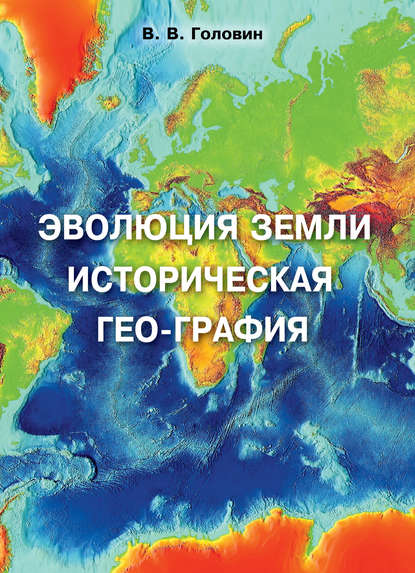 В. В. Головин

ЭВОЛЮЦИЯ ЗЕМЛИ
ИСТОРИЧЕСКАЯ
ГЕО-ГРАФИЯ